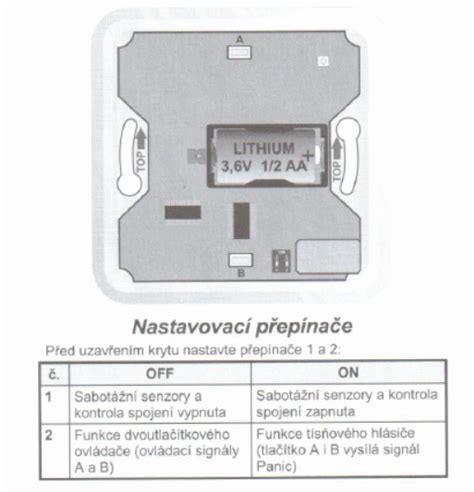 A

TOP

LITHIUM
3,6V 1/2 AA +

TOP

B

Nastavovací přepínače

Před uzavřením krytu nastavte přepínače 1 a 2:

| č. | OFF | ON |
|---|---|---|
| 1 | Sabotážní senzory a kontrola spojení vypnuta | Sabotážní senzory a kontrola spojení zapnuta |
| 2 | Funkce dvoutlačítkového ovládače (ovládací signály A a B) | Funkce tísňového hlásiče (tlačítko A i B vysílá signál Panic) |